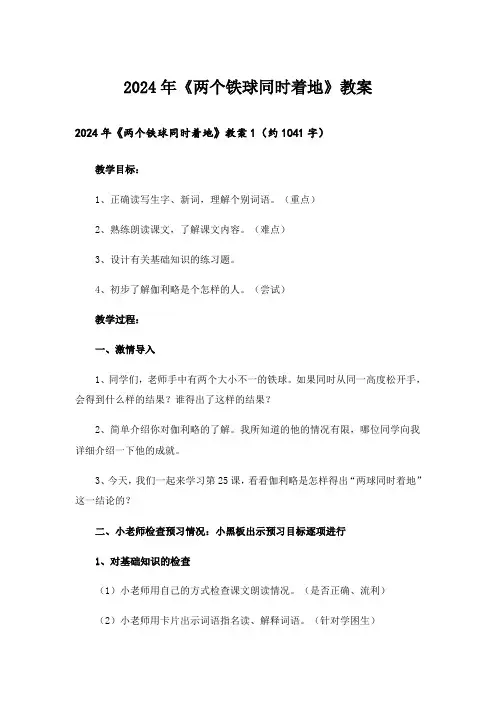 2024年《两个铁球同时着地》教案

2024年《两个铁球同时着地》教案1（约1041字）

教学目标：

1、正确读写生字、新词，理解个别词语。（重点）

2、熟练朗读课文，了解课文内容。（难点）

3、设计有关基础知识的练习题。

4、初步了解伽利略是个怎样的人。（尝试）

教学过程：

一、激情导入

1、同学们，老师手中有两个大小不一的铁球。如果同时从同一高度松开手，会得到什么样的结果？谁得出了这样的结果？

2、简单介绍你对伽利略的了解。我所知道的他的情况有限，哪位同学向我详细介绍一下他的成就。

3、今天，我们一起来学习第25课，看看伽利略是怎样得出“两球同时着地”这一结论的？

二、小老师检查预习情况：小黑板出示预习目标逐项进行

1、对基础知识的检查

（1）小老师用自己的方式检查课文朗读情况。（是否正确、流利）

（2）小老师用卡片出示词语指名读、解释词语。（针对学困生）